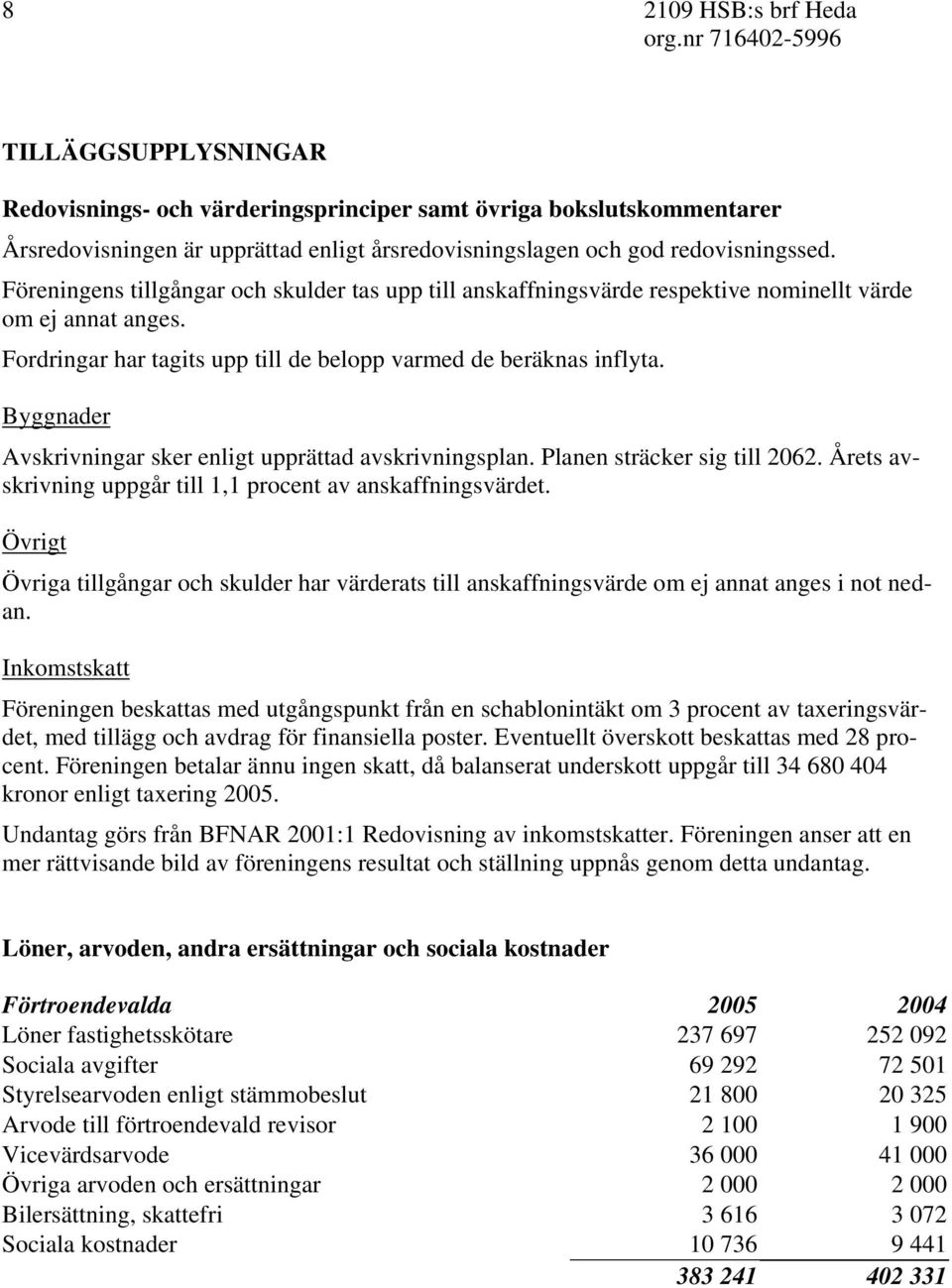 8

2109 HSB:s brf Heda
org.nr 716402-5996

TILLÄGGSUPPLYSNINGAR

Redovisnings- och värderingsprinciper samt övriga bokslutskommentarer

Årsredovisningen är upprättad enligt årsredovisningslagen och god redovisningssed.

Föreningens tillgångar och skulder tas upp till anskaffningsvärde respektive nominellt värde om ej annat anges.

Fordringar har tagits upp till de belopp varmed de beräknas inflyta.

Byggnader

Avskrivningar sker enligt upprättad avskrivningsplan. Planen sträcker sig till 2062. Årets avskrivning uppgår till 1,1 procent av anskaffningsvärdet.

Övrigt

Övriga tillgångar och skulder har värderats till anskaffningsvärde om ej annat anges i not nedan.

Inkomstskatt

Föreningen beskattas med utgångspunkt från en schablonintäkt om 3 procent av taxeringsvärdet, med tillägg och avdrag för finansiella poster. Eventuellt överskott beskattas med 28 procent. Föreningen betalar ännu ingen skatt, då balanserat underskott uppgår till 34 680 404 kronor enligt taxering 2005.

Undantag görs från BFNAR 2001:1 Redovisning av inkomstskatter. Föreningen anser att en mer rättvisande bild av föreningens resultat och ställning uppnås genom detta undantag.

Löner, arvoden, andra ersättningar och sociala kostnader

| Förtroendevalda | 2005 | 2004 |
|---|---|---|
| Löner fastighetsskötare | 237 697 | 252 092 |
| Sociala avgifter | 69 292 | 72 501 |
| Styrelsearvoden enligt stämmobeslut | 21 800 | 20 325 |
| Arvode till förtroendevald revisor | 2 100 | 1 900 |
| Vicevärdsarvode | 36 000 | 41 000 |
| Övriga arvoden och ersättningar | 2 000 | 2 000 |
| Bilersättning, skattefri | 3 616 | 3 072 |
| Sociala kostnader | 10 736 | 9 441 |
| | 383 241 | 402 331 |